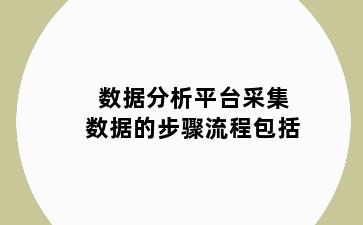 数据分析平台采集
数据的步骤流程包括